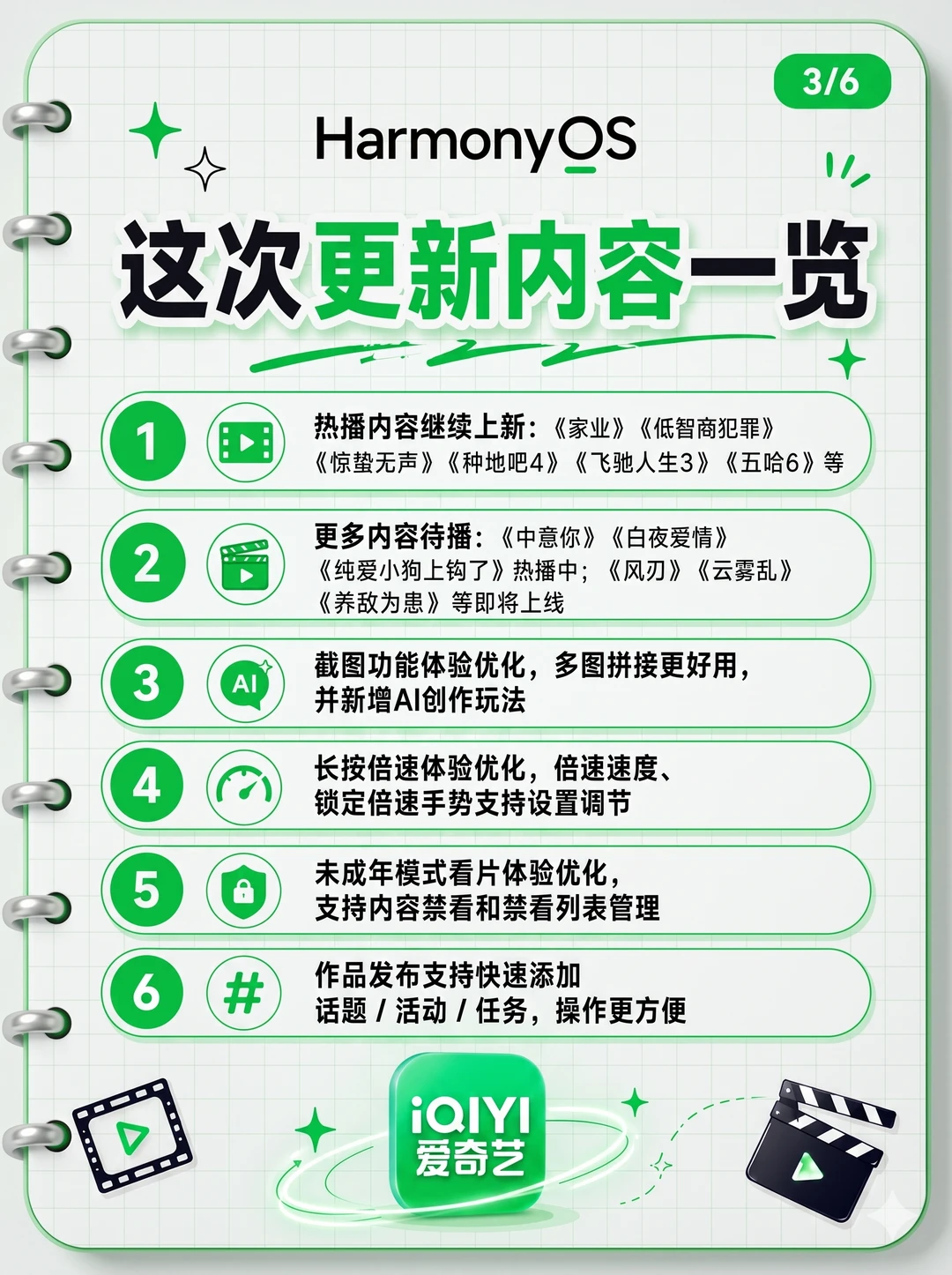 3/6

HarmonyOS

这次更新内容一览

1 热播内容继续上新：《家业》《低智商犯罪》《惊蛰无声》《种地吧4》《飞驰人生3》《五哈6》等

2 更多内容待播：《中意你》《白夜爱情》《纯爱小狗上钩了》热播中；《风刃》《云雾乱》《养敌为患》等即将上线

3 AI 截图功能体验优化，多图拼接更好用，并新增AI创作玩法

4 长按倍速体验优化，倍速速度、锁定倍速手势支持设置调节

5 未成年模式看片体验优化，支持内容禁看和禁看列表管理

6 # 作品发布支持快速添加话题 / 活动 / 任务，操作更方便

iQIYI
爱奇艺